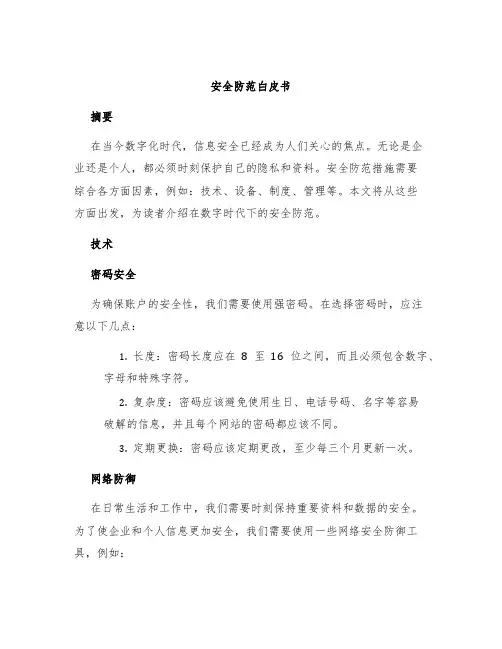 安全防范白皮书

摘要

在当今数字化时代，信息安全已经成为人们关心的焦点。无论是企业还是个人，都必须时刻保护自己的隐私和资料。安全防范措施需要综合各方面因素，例如：技术、设备、制度、管理等。本文将从这些方面出发，为读者介绍在数字时代下的安全防范。

技术

密码安全

为确保账户的安全性，我们需要使用强密码。在选择密码时，应注意以下几点：

1. 长度：密码长度应在 8 至 16 位之间，而且必须包含数字、字母和特殊字符。

2. 复杂度：密码应该避免使用生日、电话号码、名字等容易破解的信息，并且每个网站的密码都应该不同。

3. 定期更换：密码应该定期更改，至少每三个月更新一次。

网络防御

在日常生活和工作中，我们需要时刻保持重要资料和数据的安全。为了使企业和个人信息更加安全，我们需要使用一些网络安全防御工具，例如：